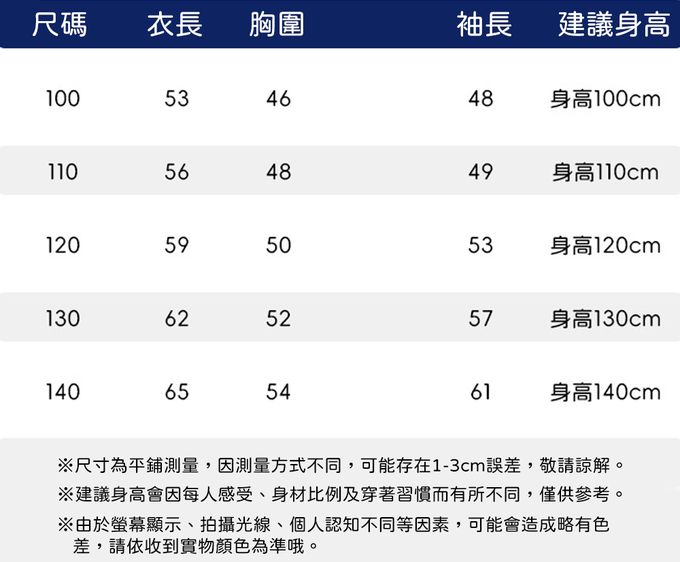 | 尺碼 | 衣長 | 胸圍 | 袖長 | 建議身高 |
|---|---|---|---|---|
| 100 | 53 | 46 | 48 | 身高100cm |
| 110 | 56 | 48 | 49 | 身高110cm |
| 120 | 59 | 50 | 53 | 身高120cm |
| 130 | 62 | 52 | 57 | 身高130cm |
| 140 | 65 | 54 | 61 | 身高140cm |

※尺寸為平鋪測量，因測量方式不同，可能存在1-3cm誤差，敬請諒解。

※建議身高會因每人感受、身材比例及穿著習慣而有所不同，僅供參考。

※由於螢幕顯示、拍攝光線、個人認知不同等因素，可能會造成略有色差，請依收到實物顏色為準哦。